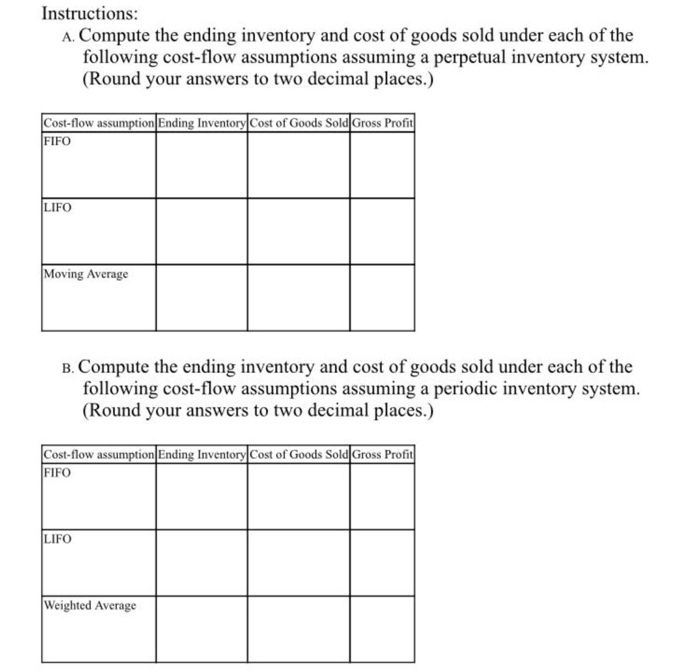 Instructions:

A. Compute the ending inventory and cost of goods sold under each of the following cost-flow assumptions assuming a perpetual inventory system. (Round your answers to two decimal places.)

| Cost-flow assumption | Ending Inventory | Cost of Goods Sold | Gross Profit |
|---|---|---|---|
| FIFO | | | |
| LIFO | | | |
| Moving Average | | | |

B. Compute the ending inventory and cost of goods sold under each of the following cost-flow assumptions assuming a periodic inventory system. (Round your answers to two decimal places.)

| Cost-flow assumption | Ending Inventory | Cost of Goods Sold | Gross Profit |
|---|---|---|---|
| FIFO | | | |
| LIFO | | | |
| Weighted Average | | | |